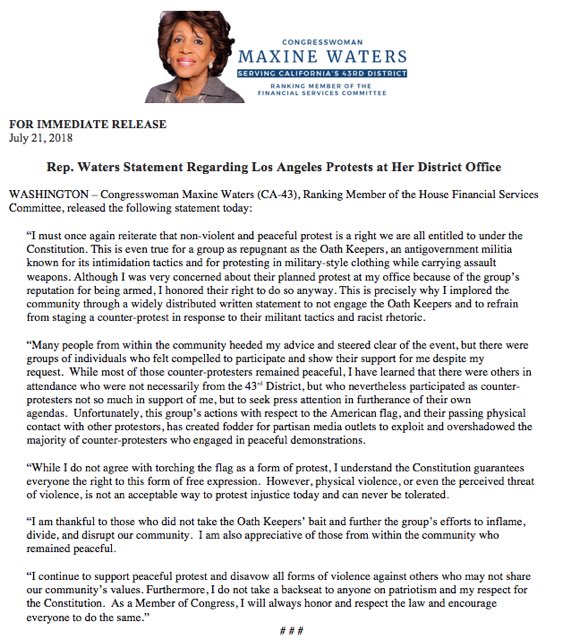 CONGRESSWOMAN
MAXINE WATERS
SERVING CALIFORNIA'S 43RD DISTRICT
RANKING MEMBER OF THE FINANCIAL SERVICES COMMITTEE

FOR IMMEDIATE RELEASE
July 21, 2018

Rep. Waters Statement Regarding Los Angeles Protests at Her District Office

WASHINGTON – Congresswoman Maxine Waters (CA-43), Ranking Member of the House Financial Services Committee, released the following statement today:

"I must once again reiterate that non-violent and peaceful protest is a right we are all entitled to under the Constitution. This is even true for a group as repugnant as the Oath Keepers, an antigovernment militia known for its intimidation tactics and for protesting in military-style clothing while carrying assault weapons. Although I was very concerned about their planned protest at my office because of the group's reputation for being armed, I honored their right to do so anyway. This is precisely why I implored the community through a widely distributed written statement to not engage the Oath Keepers and to refrain from staging a counter-protest in response to their militant tactics and racist rhetoric.

"Many people from within the community heeded my advice and steered clear of the event, but there were groups of individuals who felt compelled to participate and show their support for me despite my request. While most of those counter-protesters remained peaceful, I have learned that there were others in attendance who were not necessarily from the 43$^{rd}$ District, but who nevertheless participated as counter-protesters not so much in support of me, but to seek press attention in furtherance of their own agendas. Unfortunately, this group's actions with respect to the American flag, and their passing physical contact with other protestors, has created fodder for partisan media outlets to exploit and overshadowed the majority of counter-protesters who engaged in peaceful demonstrations.

"While I do not agree with torching the flag as a form of protest, I understand the Constitution guarantees everyone the right to this form of free expression. However, physical violence, or even the perceived threat of violence, is not an acceptable way to protest injustice today and can never be tolerated.

"I am thankful to those who did not take the Oath Keepers' bait and further the group's efforts to inflame, divide, and disrupt our community. I am also appreciative of those from within the community who remained peaceful.

"I continue to support peaceful protest and disavow all forms of violence against others who may not share our community's values. Furthermore, I do not take a backseat to anyone on patriotism and my respect for the Constitution. As a Member of Congress, I will always honor and respect the law and encourage everyone to do the same."

###